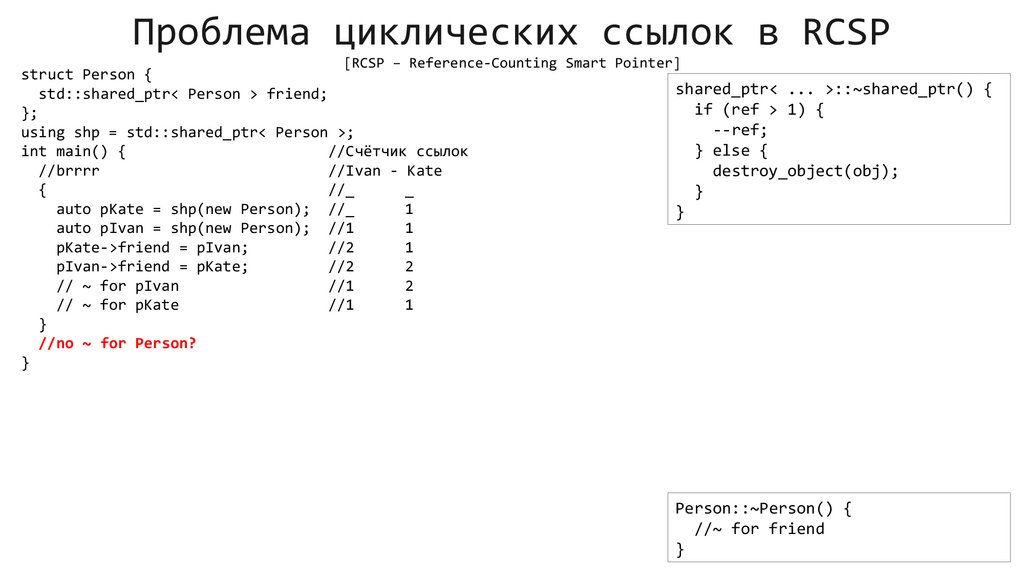 Проблема циклических ссылок в RCSP

[RCSP – Reference-Counting Smart Pointer]

struct Person {
  std::shared_ptr< Person > friend;
};
using shp = std::shared_ptr< Person >;
int main() {                        //Счётчик ссылок
  //brrrr                           //Ivan - Kate
  {                                 //_      _
    auto pKate = shp(new Person);   //_      1
    auto pIvan = shp(new Person);   //1      1
    pKate->friend = pIvan;          //2      1
    pIvan->friend = pKate;          //2      2
    // ~ for pIvan                  //1      2
    // ~ for pKate                  //1      1
  }
  //no ~ for Person?
}

shared_ptr< ... >::~shared_ptr() {
  if (ref > 1) {
    --ref;
  } else {
    destroy_object(obj);
  }
}

Person::~Person() {
  //~ for friend
}